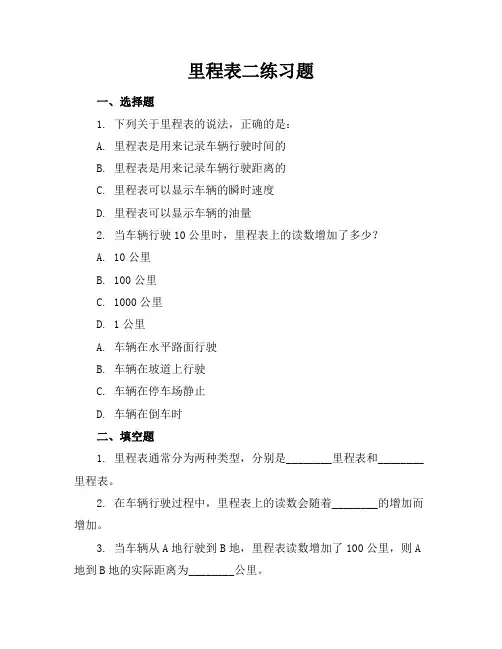 里程表二练习题

一、选择题

1. 下列关于里程表的说法，正确的是：

A. 里程表是用来记录车辆行驶时间的

B. 里程表是用来记录车辆行驶距离的

C. 里程表可以显示车辆的瞬时速度

D. 里程表可以显示车辆的油量

2. 当车辆行驶 10 公里时，里程表上的读数增加了多少？

A. 10 公里

B. 100 公里

C. 1000 公里

D. 1 公里

A. 车辆在水平路面行驶

B. 车辆在坡道上行驶

C. 车辆在停车场静止

D. 车辆在倒车时

二、填空题

1. 里程表通常分为两种类型，分别是________里程表和________里程表。

2. 在车辆行驶过程中，里程表上的读数会随着________的增加而增加。

3. 当车辆从 A 地行驶到 B 地，里程表读数增加了 100 公里，则 A 地到 B 地的实际距离为________公里。